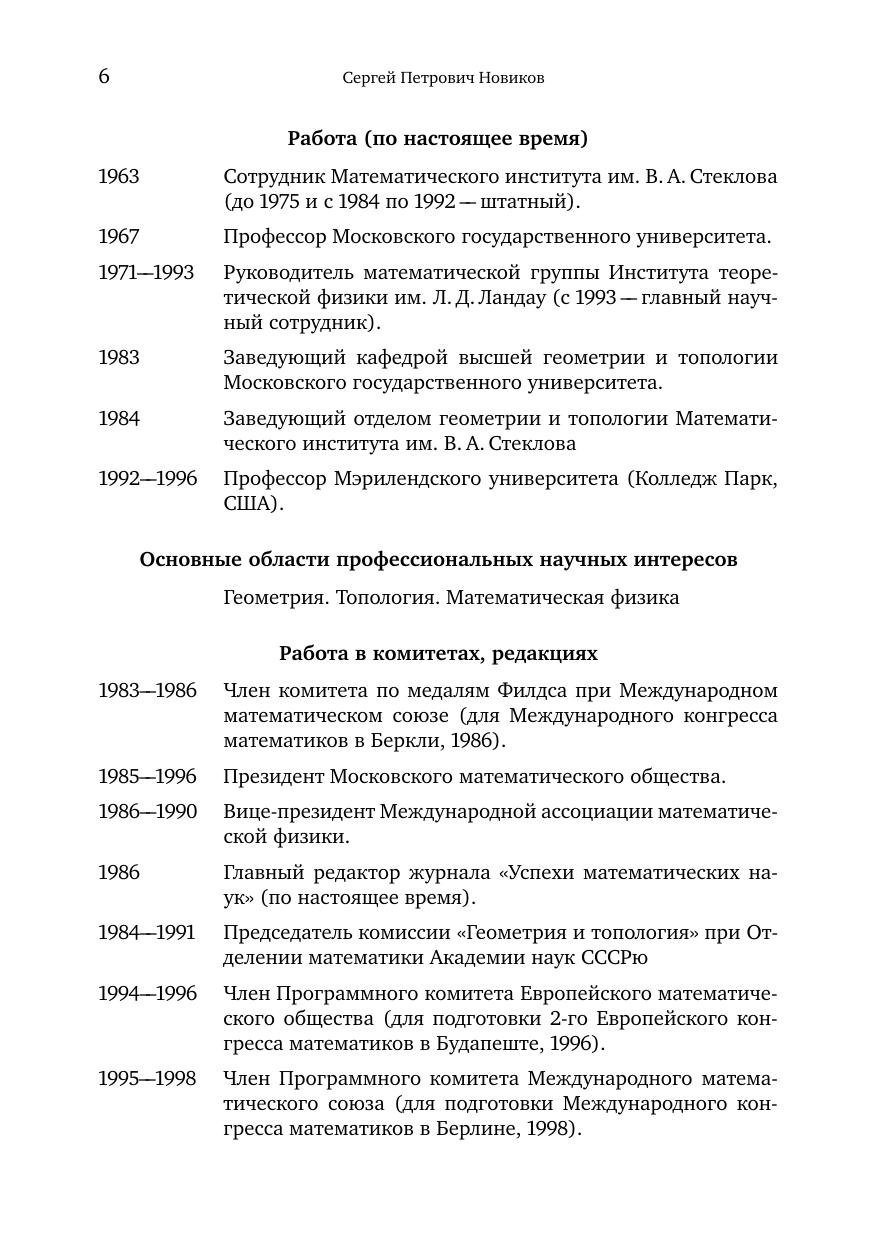 6 Сергей Петрович Новиков

Работа (по настоящее время)

1963 Сотрудник Математического института им. В. А. Стеклова (до 1975 и с 1984 по 1992 — штатный).

1967 Профессор Московского государственного университета.

1971—1993 Руководитель математической группы Института теоретической физики им. Л. Д. Ландау (с 1993 — главный научный сотрудник).

1983 Заведующий кафедрой высшей геометрии и топологии Московского государственного университета.

1984 Заведующий отделом геометрии и топологии Математического института им. В. А. Стеклова

1992—1996 Профессор Мэрилендского университета (Колледж Парк, США).

Основные области профессиональных научных интересов

Геометрия. Топология. Математическая физика

Работа в комитетах, редакциях

1983—1986 Член комитета по медалям Филдса при Международном математическом союзе (для Международного конгресса математиков в Беркли, 1986).

1985—1996 Президент Московского математического общества.

1986—1990 Вице-президент Международной ассоциации математической физики.

1986 Главный редактор журнала «Успехи математических наук» (по настоящее время).

1984—1991 Председатель комиссии «Геометрия и топология» при Отделении математики Академии наук СССРю

1994—1996 Член Программного комитета Европейского математического общества (для подготовки 2-го Европейского конгресса математиков в Будапеште, 1996).

1995—1998 Член Программного комитета Международного математического союза (для подготовки Международного конгресса математиков в Берлине, 1998).